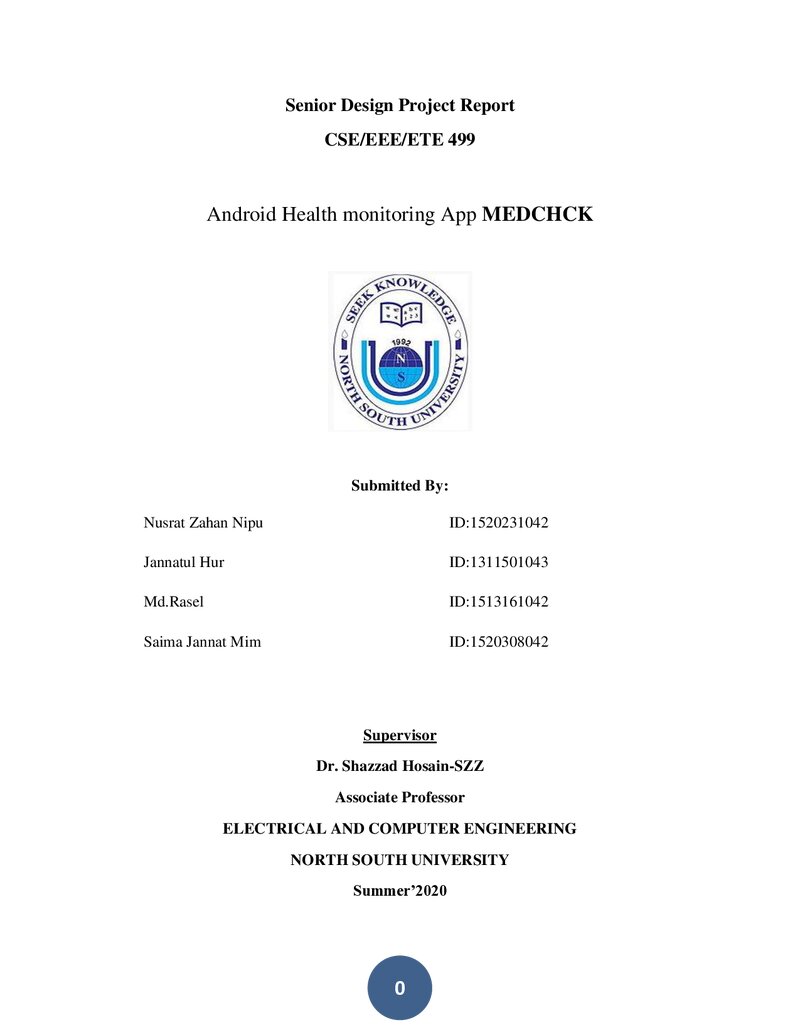 Senior Design Project Report

CSE/EEE/ETE 499

Android Health monitoring App MEDCHCK

SEEK KNOWLEDGE
1992
N
S
NORTH SOUTH UNIVERSITY

Submitted By:

Nusrat Zahan Nipu ID:1520231042

Jannatul Hur ID:1311501043

Md.Rasel ID:1513161042

Saima Jannat Mim ID:1520308042

Supervisor

Dr. Shazzad Hosain-SZZ

Associate Professor

ELECTRICAL AND COMPUTER ENGINEERING

NORTH SOUTH UNIVERSITY

Summer'2020

0